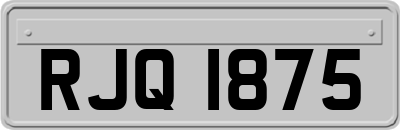 RJQ 1875